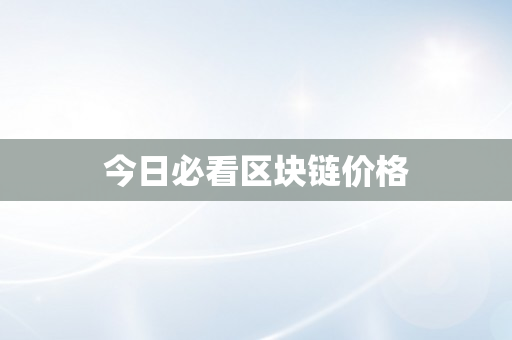 今日必看区块链价格